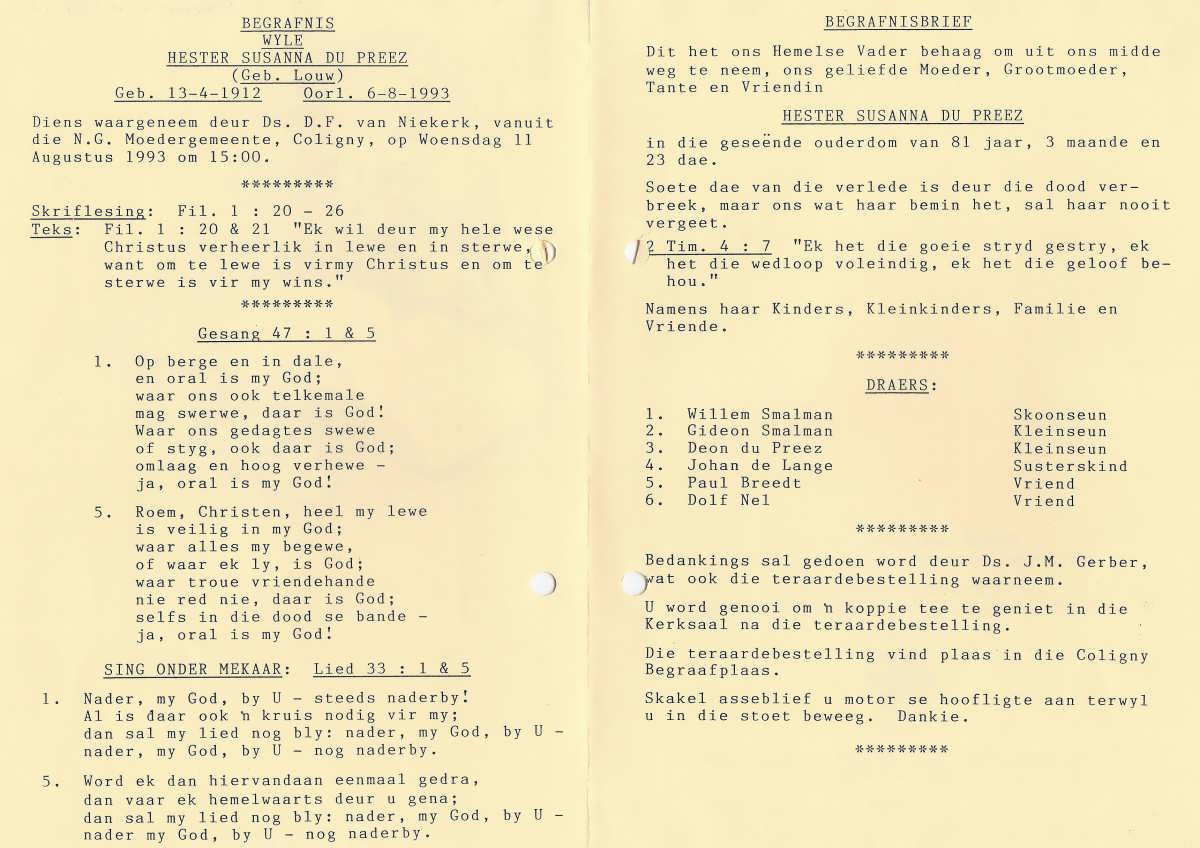 BEGRAFNIS
WYLE
HESTER SUSANNA DU PREEZ
(Geb. Louw)
Geb. 13-4-1912    Oorl. 6-8-1993

Diens waargeneem deur Ds. D.F. van Niekerk, vanuit die N.G. Moedergemeente, Coligny, op Woensdag 11 Augustus 1993 om 15:00.

*********

Skriflesing: Fil. 1 : 20 - 26
Teks: Fil. 1 : 20 & 21 "Ek wil deur my hele wese Christus verheerlik in lewe en in sterwe, want om te lewe is virmy Christus en om te sterwe is vir my wins."

*********

Gesang 47 : 1 & 5

1. Op berge en in dale,
en oral is my God;
waar ons ook telkemale
mag swerwe, daar is God!
Waar ons gedagtes swewe
of styg, ook daar is God;
omlaag en hoog verhewe -
ja, oral is my God!

5. Roem, Christen, heel my lewe
is veilig in my God;
waar alles my begewe,
of waar ek ly, is God;
waar troue vriendehande
nie red nie, daar is God;
selfs in die dood se bande -
ja, oral is my God!

SING ONDER MEKAAR: Lied 33 : 1 & 5

1. Nader, my God, by U - steeds naderby!
Al is daar ook 'n kruis nodig vir my;
dan sal my lied nog bly: nader, my God, by U -
nader, my God, by U - nog naderby.

5. Word ek dan hiervandaan eenmaal gedra,
dan vaar ek hemelwaarts deur u gena;
dan sal my lied nog bly: nader, my God, by U -
nader my God, by U - nog naderby.

BEGRAFNISBRIEF

Dit het ons Hemelse Vader behaag om uit ons midde weg te neem, ons geliefde Moeder, Grootmoeder, Tante en Vriendin

HESTER SUSANNA DU PREEZ

in die geseënde ouderdom van 81 jaar, 3 maande en 23 dae.

Soete dae van die verlede is deur die dood verbreek, maar ons wat haar bemin het, sal haar nooit vergeet.

2 Tim. 4 : 7 "Ek het die goeie stryd gestry, ek het die wedloop voleindig, ek het die geloof behou."

Namens haar Kinders, Kleinkinders, Familie en Vriende.

*********

DRAERS:

| 1. | Willem Smalman | Skoonseun |
|---|---|---|
| 2. | Gideon Smalman | Kleinseun |
| 3. | Deon du Preez | Kleinseun |
| 4. | Johan de Lange | Susterskind |
| 5. | Paul Breedt | Vriend |
| 6. | Dolf Nel | Vriend |

*********

Bedankings sal gedoen word deur Ds. J.M. Gerber, wat ook die teraardebestelling waarneem.

U word genooi om 'n koppie tee te geniet in die Kerksaal na die teraardebestelling.

Die teraardebestelling vind plaas in die Coligny Begraafplaas.

Skakel asseblief u motor se hoofligte aan terwyl u in die stoet beweeg. Dankie.

*********